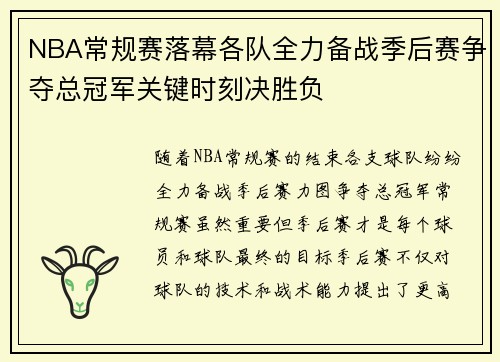 NBA常规赛落幕各队全力备战季后赛争夺总冠军关键时刻决胜负

随着NBA常规赛的结束各支球队纷纷全力备战季后赛力图争夺总冠军常规赛虽然重要但季后赛才是每个球员和球队最终的目标季后赛不仅对球队的技术和战术能力提出了更高